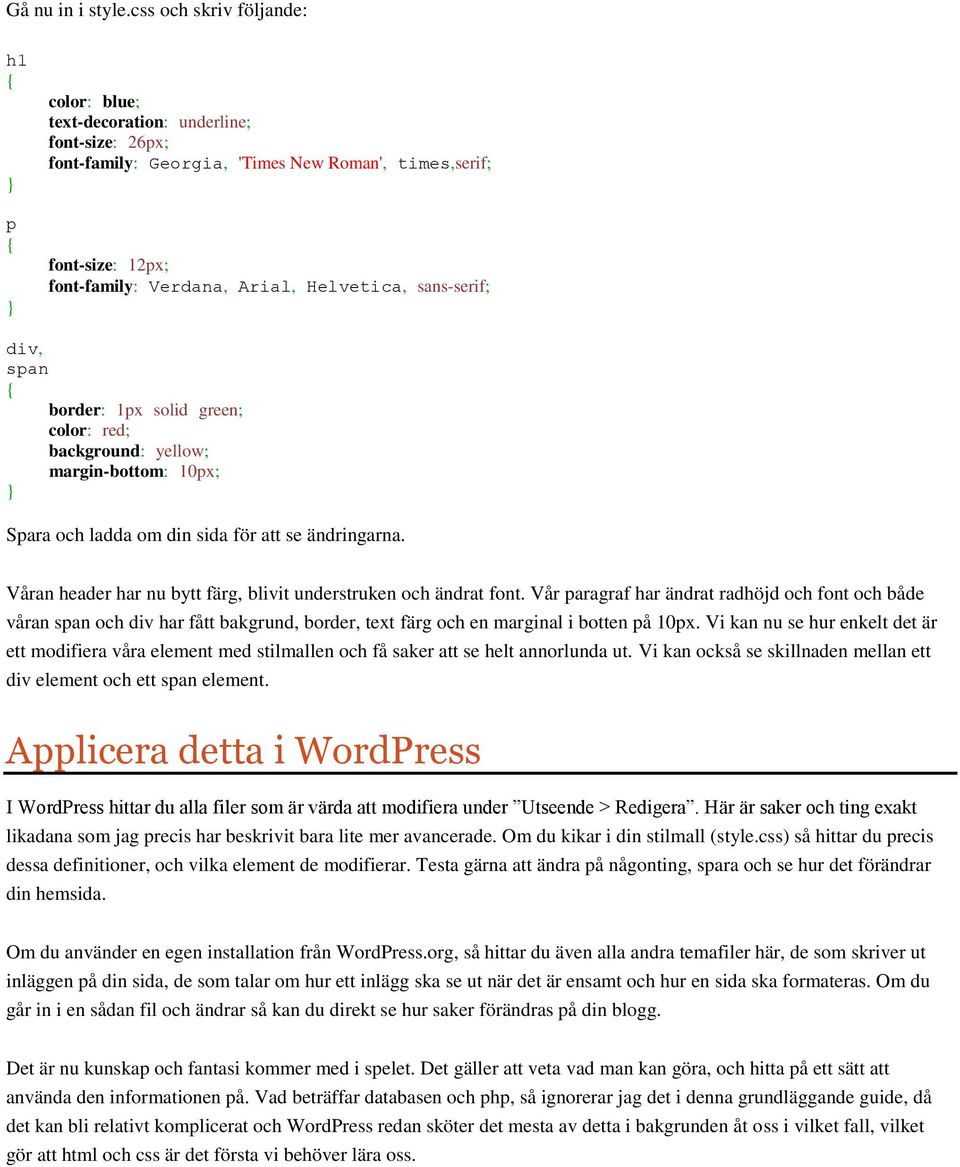 Gå nu in i style.css och skriv följande:

h1
{
color: blue;
text-decoration: underline;
font-size: 26px;
font-family: Georgia, 'Times New Roman', times,serif;
}

p
{
font-size: 12px;
font-family: Verdana, Arial, Helvetica, sans-serif;
}

div,
span
{
border: 1px solid green;
color: red;
background: yellow;
margin-bottom: 10px;
}

Spara och ladda om din sida för att se ändringarna.

Våran header har nu bytt färg, blivit understruken och ändrat font. Vår paragraf har ändrat radhöjd och font och både våran span och div har fått bakgrund, border, text färg och en marginal i botten på 10px. Vi kan nu se hur enkelt det är ett modifiera våra element med stilmallen och få saker att se helt annorlunda ut. Vi kan också se skillnaden mellan ett div element och ett span element.

Applicera detta i WordPress

I WordPress hittar du alla filer som är värda att modifiera under ”Utseende > Redigera”. Här är saker och ting exakt likadana som jag precis har beskrivit bara lite mer avancerade. Om du kikar i din stilmall (style.css) så hittar du precis dessa definitioner, och vilka element de modifierar. Testa gärna att ändra på någonting, spara och se hur det förändrar din hemsida.

Om du använder en egen installation från WordPress.org, så hittar du även alla andra temafiler här, de som skriver ut inläggen på din sida, de som talar om hur ett inlägg ska se ut när det är ensamt och hur en sida ska formateras. Om du går in i en sådan fil och ändrar så kan du direkt se hur saker förändras på din blogg.

Det är nu kunskap och fantasi kommer med i spelet. Det gäller att veta vad man kan göra, och hitta på ett sätt att använda den informationen på. Vad beträffar databasen och php, så ignorerar jag det i denna grundläggande guide, då det kan bli relativt komplicerat och WordPress redan sköter det mesta av detta i bakgrunden åt oss i vilket fall, vilket gör att html och css är det första vi behöver lära oss.